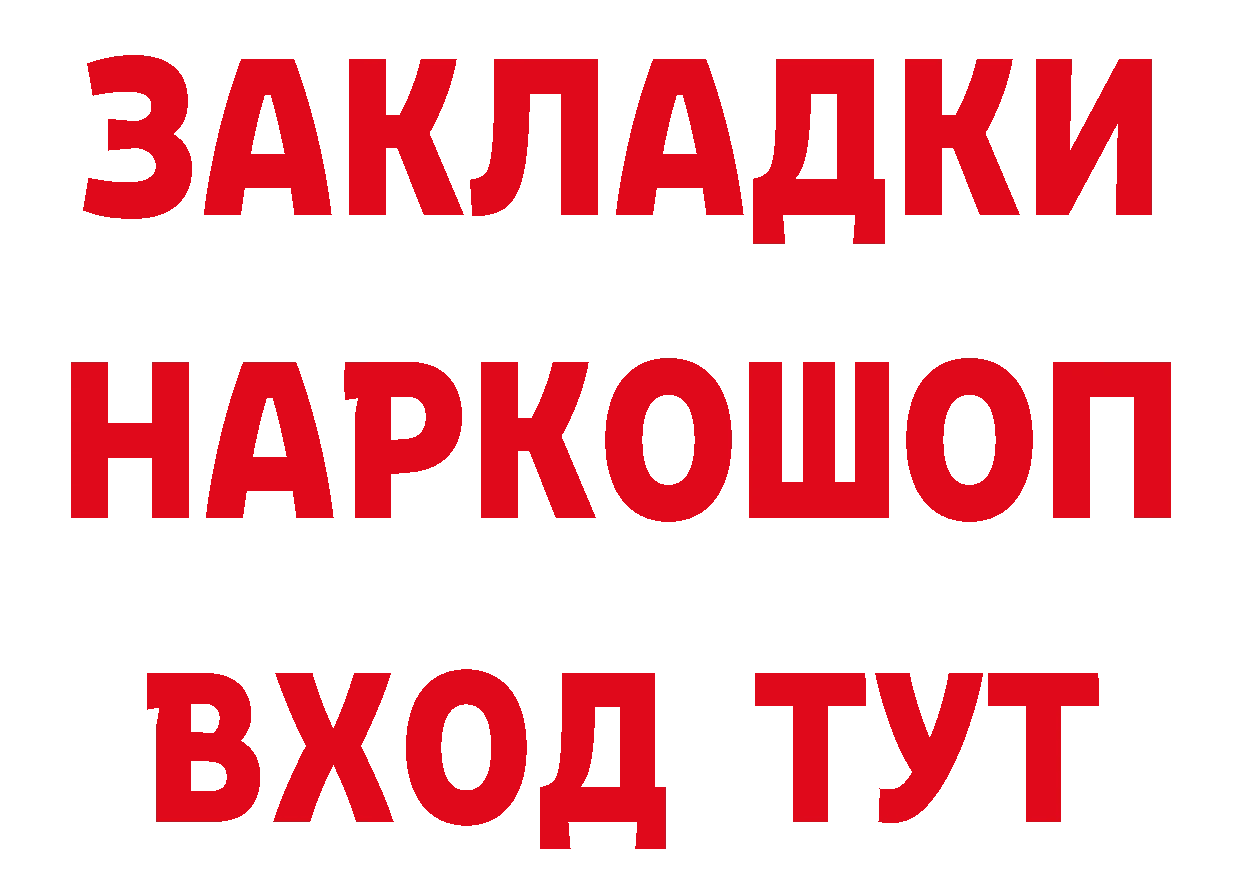 ЗАКЛАДКИ НАРКОШОП ВХОД ТУТ